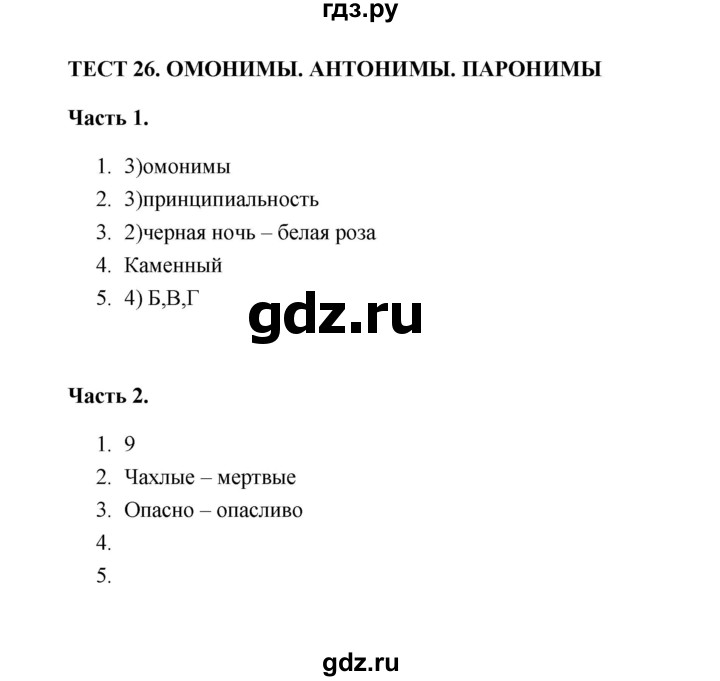 гдз.ру

ТЕСТ 26. ОМОНИМЫ. АНТОНИМЫ. ПАРОНИМЫ

Часть 1.

1. 3)омонимы
2. 3)принципиальность
3. 2)черная ночь – белая роза
4. Каменный
5. 4) Б,В,Г

gdz.ru

Часть 2.

1. 9
2. Чахлые – мертвые
3. Опасно – опасливо
4.
5.

gdz.ru